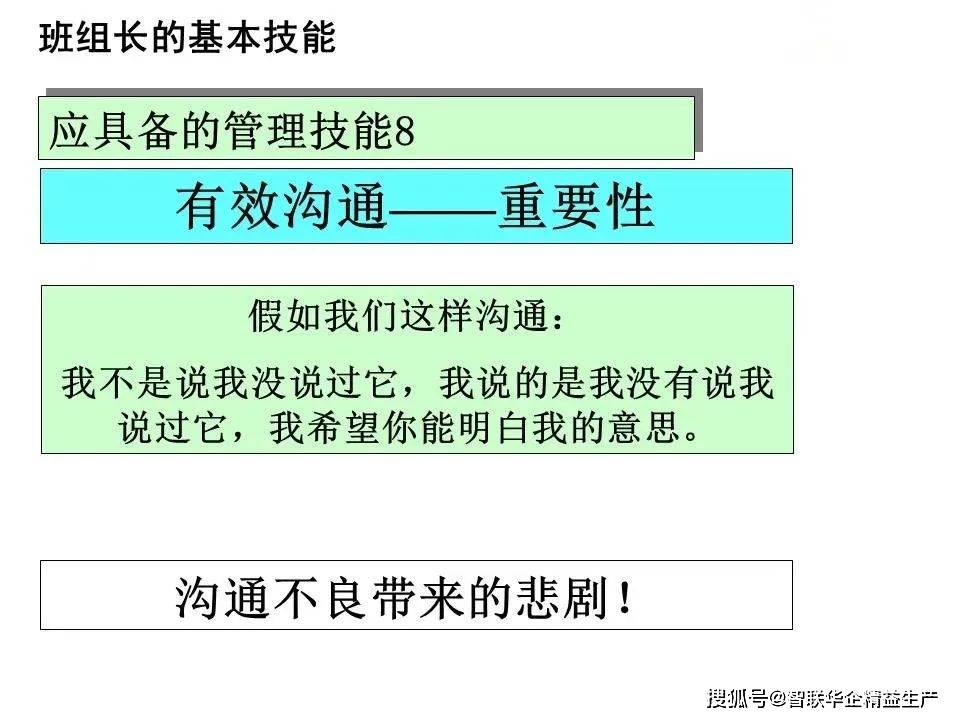 班组长的基本技能

应具备的管理技能8

有效沟通——重要性

假如我们这样沟通：

我不是说我没说过它，我说的是我没有说我说过它，我希望你能明白我的意思。

沟通不良带来的悲剧！

搜狐号@智联华企精益生产